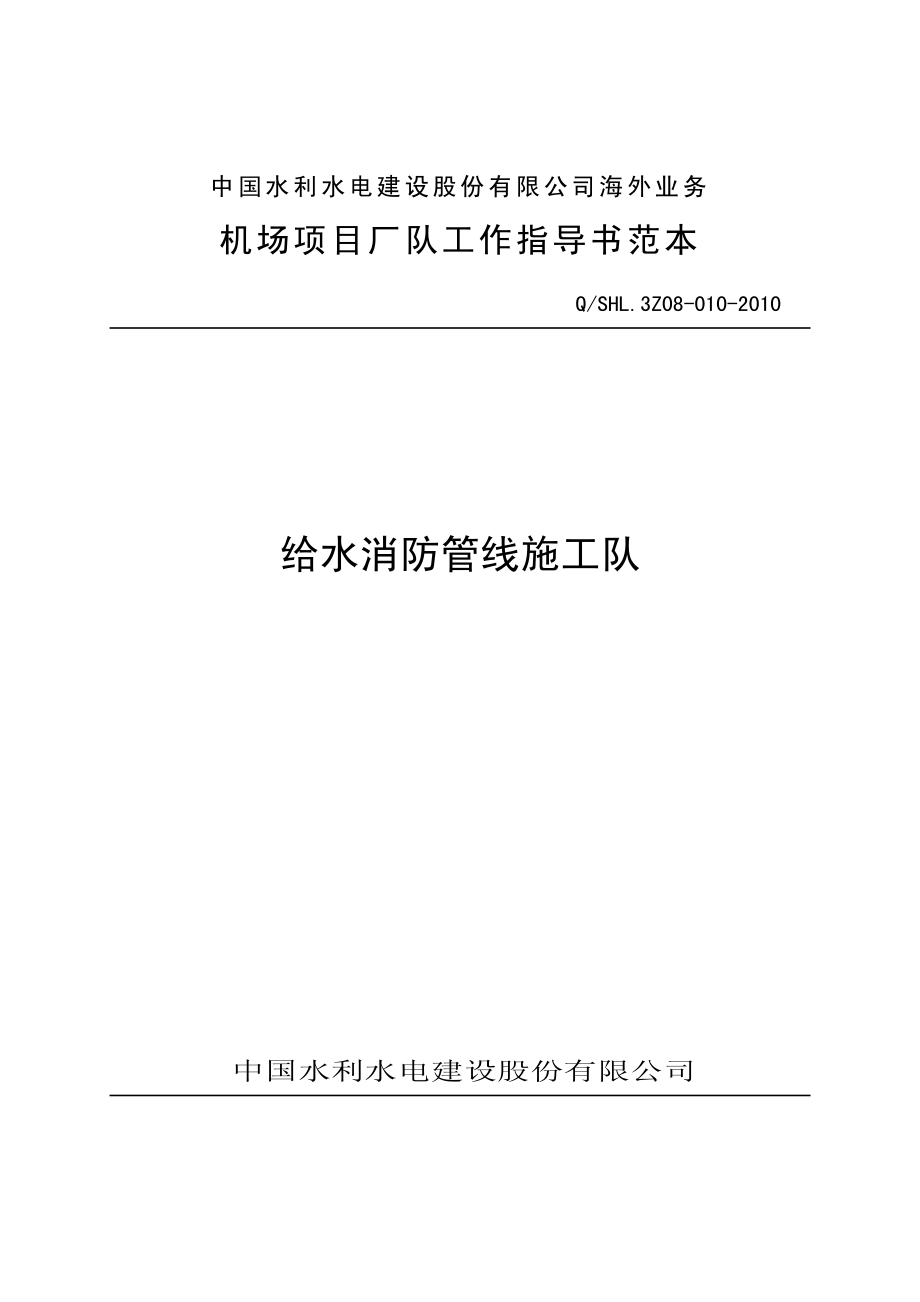 中国水利水电建设股份有限公司海外业务

机场项目厂队工作指导书范本

Q/SHL.3Z08-010-2010

给水消防管线施工队

中国水利水电建设股份有限公司